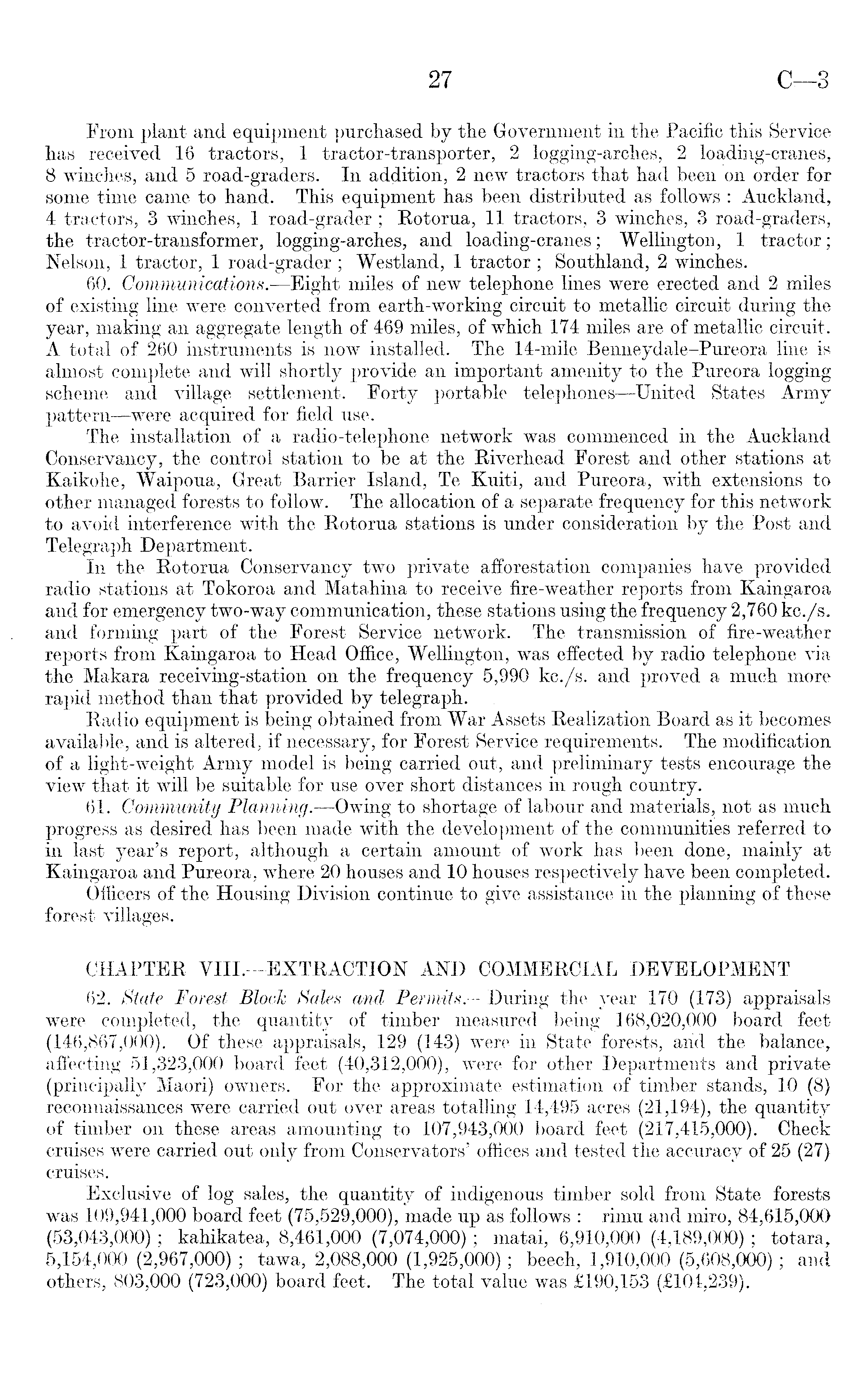 27 C—3

From plant and equipment purchased by the Government in the Pacific this Service has received 16 tractors, 1 tractor-transporter, 2 logging-arches, 2 loading-cranes, 8 winches, and 5 road-graders. In addition, 2 new tractors that had been on order for some time came to hand. This equipment has been distributed as follows: Auckland, 4 tractors, 3 winches, 1 road-grader; Rotorua, 11 tractors, 3 winches, 3 road-graders, the tractor-transformer, logging-arches, and loading-cranes; Wellington, 1 tractor; Nelson, 1 tractor, 1 road-grader; Westland, 1 tractor; Southland, 2 winches.

60. Communications.—Eight miles of new telephone lines were erected and 2 miles of existing line were converted from earth-working circuit to metallic circuit during the year, making an aggregate length of 469 miles, of which 174 miles are of metallic circuit. A total of 260 instruments is now installed. The 14-mile Benneydale–Pureora line is almost complete and will shortly provide an important amenity to the Pureora logging scheme and village settlement. Forty portable telephones—United States Army pattern—were acquired for field use.

The installation of a radio-telephone network was commenced in the Auckland Conservancy, the control station to be at the Riverhead Forest and other stations at Kaikohe, Waipoua, Great Barrier Island, Te Kuiti, and Pureora, with extensions to other managed forests to follow. The allocation of a separate frequency for this network to avoid interference with the Rotorua stations is under consideration by the Post and Telegraph Department.

In the Rotorua Conservancy two private afforestation companies have provided radio stations at Tokoroa and Matahina to receive fire-weather reports from Kaingaroa and for emergency two-way communication, these stations using the frequency 2,760 kc./s. and forming part of the Forest Service network. The transmission of fire-weather reports from Kaingaroa to Head Office, Wellington, was effected by radio telephone via the Makara receiving-station on the frequency 5,990 kc./s. and proved a much more rapid method than that provided by telegraph.

Radio equipment is being obtained from War Assets Realization Board as it becomes available, and is altered, if necessary, for Forest Service requirements. The modification of a light-weight Army model is being carried out, and preliminary tests encourage the view that it will be suitable for use over short distances in rough country.

61. Community Planning.—Owing to shortage of labour and materials, not as much progress as desired has been made with the development of the communities referred to in last year's report, although a certain amount of work has been done, mainly at Kaingaroa and Pureora, where 20 houses and 10 houses respectively have been completed.

Officers of the Housing Division continue to give assistance in the planning of these forest villages.

CHAPTER VIII.—EXTRACTION AND COMMERCIAL DEVELOPMENT

62. State Forest Block Sales and Permits.—During the year 170 (173) appraisals were completed, the quantity of timber measured being 168,020,000 board feet (146,867,000). Of these appraisals, 129 (143) were in State forests, and the balance, affecting 51,323,000 board feet (40,312,000), were for other Departments and private (principally Maori) owners. For the approximate estimation of timber stands, 10 (8) reconnaissances were carried out over areas totalling 14,495 acres (21,194), the quantity of timber on these areas amounting to 107,943,000 board feet (217,415,000). Check cruises were carried out only from Conservators' offices and tested the accuracy of 25 (27) cruises.

Exclusive of log sales, the quantity of indigenous timber sold from State forests was 109,941,000 board feet (75,529,000), made up as follows: rimu and miro, 84,615,000 (53,043,000); kahikatea, 8,461,000 (7,074,000); matai, 6,910,000 (4,189,000); totara, 5,154,000 (2,967,000); tawa, 2,088,000 (1,925,000); beech, 1,910,000 (5,608,000); and others, 803,000 (723,000) board feet. The total value was £190,153 (£104,239).